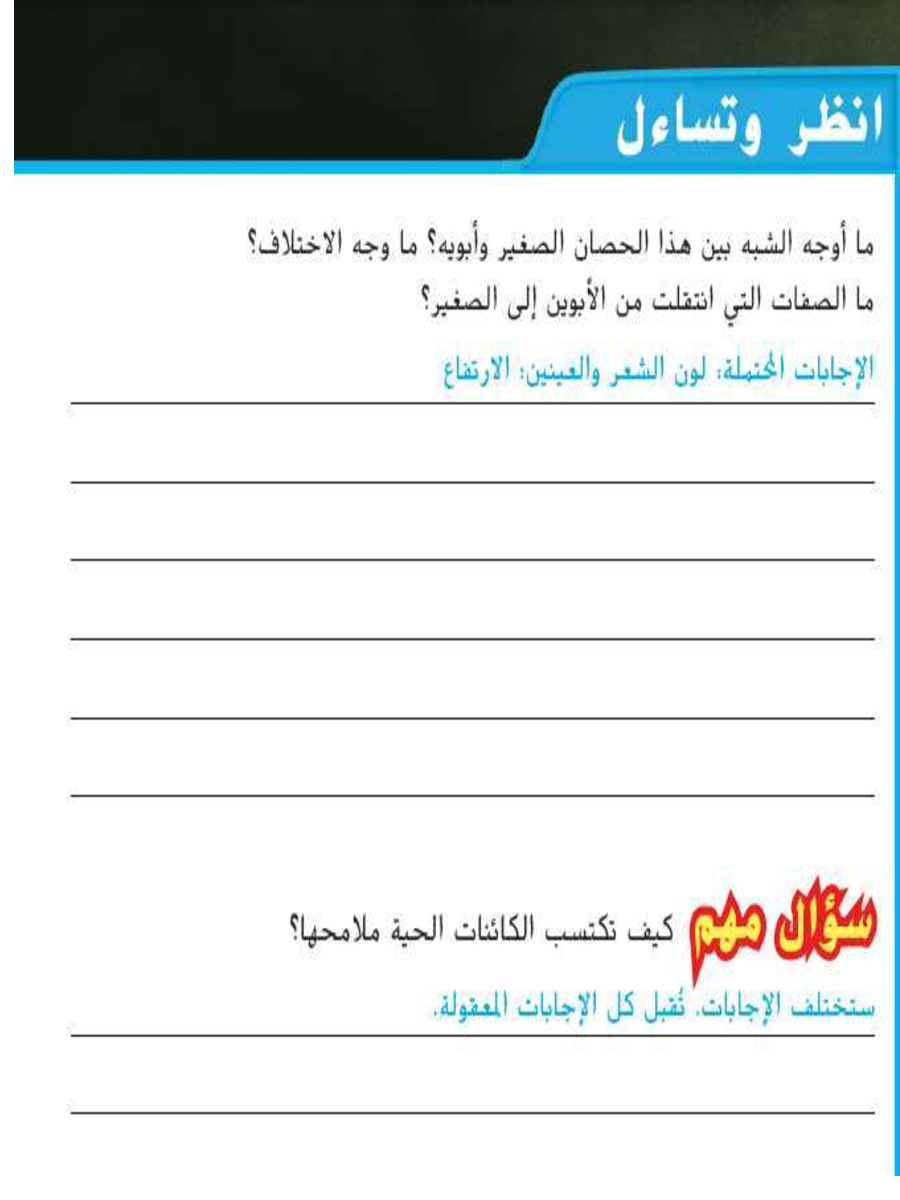 انظر وتساءل

ما أوجه الشبه بين هذا الحصان الصغير وأبويه؟ ما وجه الاختلاف؟
ما الصفات التي انتقلت من الأبوين إلى الصغير؟

الإجابات المحتملة: لون الشعر والعينين؛ الارتفاع

سؤال مهم كيف تكتسب الكائنات الحية ملامحها؟

ستختلف الإجابات. تُقبل كل الإجابات المعقولة.